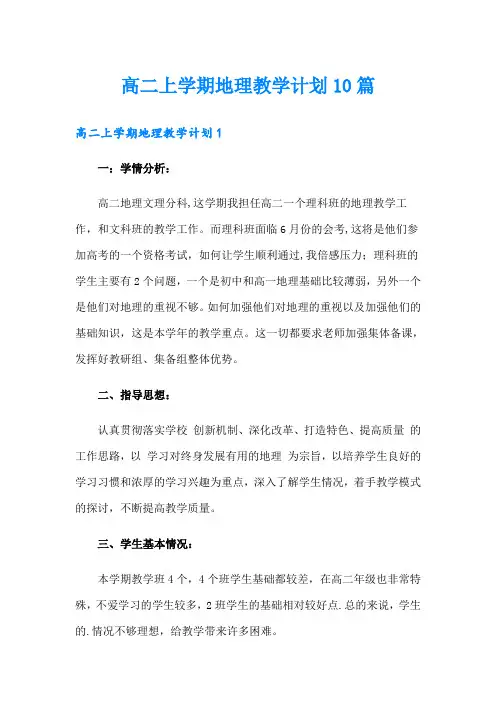 高二上学期地理教学计划10篇

高二上学期地理教学计划1

一：学情分析：

高二地理文理分科,这学期我担任高二一个理科班的地理教学工作，和文科班的教学工作。而理科班面临6月份的会考,这将是他们参加高考的一个资格考试，如何让学生顺利通过,我倍感压力；理科班的学生主要有2个问题，一个是初中和高一地理基础比较薄弱，另外一个是他们对地理的重视不够。如何加强他们对地理的重视以及加强他们的基础知识，这是本学年的教学重点。这一切都要求老师加强集体备课，发挥好教研组、集备组整体优势。

二、指导思想：

认真贯彻落实学校 创新机制、深化改革、打造特色、提高质量 的工作思路，以 学习对终身发展有用的地理 为宗旨，以培养学生良好的学习习惯和浓厚的学习兴趣为重点，深入了解学生情况，着手教学模式的探讨，不断提高教学质量。

三、学生基本情况：

本学期教学班4个，4个班学生基础都较差，在高二年级也非常特殊，不爱学习的学生较多，2班学生的基础相对较好点.总的来说，学生的.情况不够理想，给教学带来许多困难。